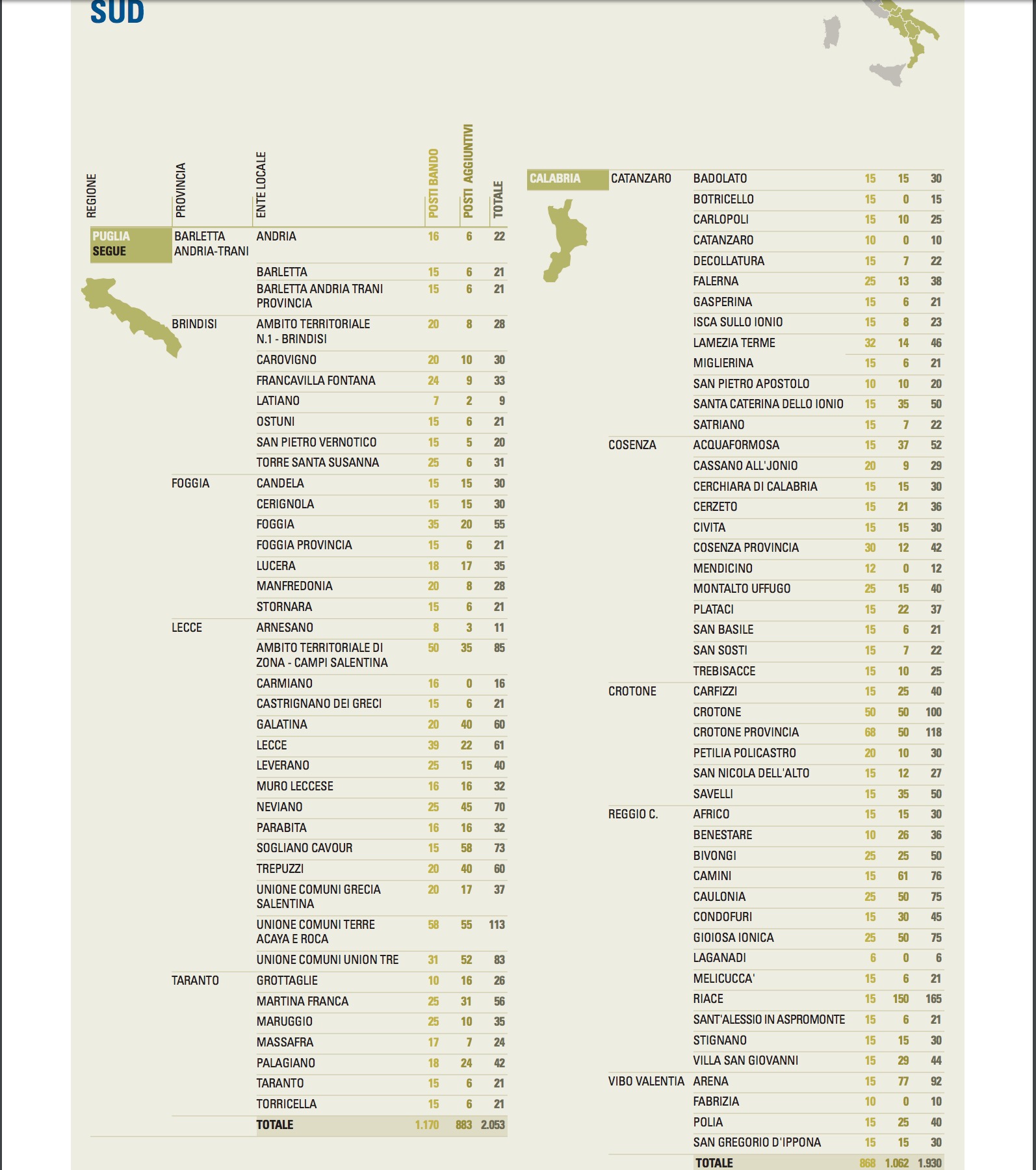 SUD

| REGIONE | PROVINCIA | ENTE LOCALE | POSTI BANDO | POSTI AGGIUNTIVI | TOTALE |
|---|---|---|---|---|---|
| PUGLIA SEGUE | BARLETTA ANDRIA-TRANI | ANDRIA | 16 | 6 | 22 |
| | | BARLETTA | 15 | 6 | 21 |
| | | BARLETTA ANDRIA TRANI PROVINCIA | 15 | 6 | 21 |
| | BRINDISI | AMBITO TERRITORIALE N.1 - BRINDISI | 20 | 8 | 28 |
| | | CAROVIGNO | 20 | 10 | 30 |
| | | FRANCAVILLA FONTANA | 24 | 9 | 33 |
| | | LATIANO | 7 | 2 | 9 |
| | | OSTUNI | 15 | 6 | 21 |
| | | SAN PIETRO VERNOTICO | 15 | 5 | 20 |
| | | TORRE SANTA SUSANNA | 25 | 6 | 31 |
| | FOGGIA | CANDELA | 15 | 15 | 30 |
| | | CERIGNOLA | 15 | 15 | 30 |
| | | FOGGIA | 35 | 20 | 55 |
| | | FOGGIA PROVINCIA | 15 | 6 | 21 |
| | | LUCERA | 18 | 17 | 35 |
| | | MANFREDONIA | 20 | 8 | 28 |
| | | STORNARA | 15 | 6 | 21 |
| | LECCE | ARNESANO | 8 | 3 | 11 |
| | | AMBITO TERRITORIALE DI ZONA - CAMPI SALENTINA | 50 | 35 | 85 |
| | | CARMIANO | 16 | 0 | 16 |
| | | CASTRIGNANO DEI GRECI | 15 | 6 | 21 |
| | | GALATINA | 20 | 40 | 60 |
| | | LECCE | 39 | 22 | 61 |
| | | LEVERANO | 25 | 15 | 40 |
| | | MURO LECCESE | 16 | 16 | 32 |
| | | NEVIANO | 25 | 45 | 70 |
| | | PARABITA | 16 | 16 | 32 |
| | | SOGLIANO CAVOUR | 15 | 58 | 73 |
| | | TREPUZZI | 20 | 40 | 60 |
| | | UNIONE COMUNI GRECIA SALENTINA | 20 | 17 | 37 |
| | | UNIONE COMUNI TERRE ACAYA E ROCA | 58 | 55 | 113 |
| | | UNIONE COMUNI UNION TRE | 31 | 52 | 83 |
| | TARANTO | GROTTAGLIE | 10 | 16 | 26 |
| | | MARTINA FRANCA | 25 | 31 | 56 |
| | | MARUGGIO | 25 | 10 | 35 |
| | | MASSAFRA | 17 | 7 | 24 |
| | | PALAGIANO | 18 | 24 | 42 |
| | | TARANTO | 15 | 6 | 21 |
| | | TORRICELLA | 15 | 6 | 21 |
| | | TOTALE | 1.170 | 883 | 2.053 |

| | | | | | |
|---|---|---|---|---|---|
| CALABRIA | CATANZARO | BADOLATO | 15 | 15 | 30 |
| | | BOTRICELLO | 15 | 0 | 15 |
| | | CARLOPOLI | 15 | 10 | 25 |
| | | CATANZARO | 10 | 0 | 10 |
| | | DECOLLATURA | 15 | 7 | 22 |
| | | FALERNA | 25 | 13 | 38 |
| | | GASPERINA | 15 | 6 | 21 |
| | | ISCA SULLO IONIO | 15 | 8 | 23 |
| | | LAMEZIA TERME | 32 | 14 | 46 |
| | | MIGLIERINA | 15 | 6 | 21 |
| | | SAN PIETRO APOSTOLO | 10 | 10 | 20 |
| | | SANTA CATERINA DELLO IONIO | 15 | 35 | 50 |
| | | SATRIANO | 15 | 7 | 22 |
| | COSENZA | ACQUAFORMOSA | 15 | 37 | 52 |
| | | CASSANO ALL'JONIO | 20 | 9 | 29 |
| | | CERCHIARA DI CALABRIA | 15 | 15 | 30 |
| | | CERZETO | 15 | 21 | 36 |
| | | CIVITA | 15 | 15 | 30 |
| | | COSENZA PROVINCIA | 30 | 12 | 42 |
| | | MENDICINO | 12 | 0 | 12 |
| | | MONTALTO UFFUGO | 25 | 15 | 40 |
| | | PLATACI | 15 | 22 | 37 |
| | | SAN BASILE | 15 | 6 | 21 |
| | | SAN SOSTI | 15 | 7 | 22 |
| | | TREBISACCE | 15 | 10 | 25 |
| | CROTONE | CARFIZZI | 15 | 25 | 40 |
| | | CROTONE | 50 | 50 | 100 |
| | | CROTONE PROVINCIA | 68 | 50 | 118 |
| | | PETILIA POLICASTRO | 20 | 10 | 30 |
| | | SAN NICOLA DELL'ALTO | 15 | 12 | 27 |
| | | SAVELLI | 15 | 35 | 50 |
| | REGGIO C. | AFRICO | 15 | 15 | 30 |
| | | BENESTARE | 10 | 26 | 36 |
| | | BIVONGI | 25 | 25 | 50 |
| | | CAMINI | 15 | 61 | 76 |
| | | CAULONIA | 25 | 50 | 75 |
| | | CONDOFURI | 15 | 30 | 45 |
| | | GIOIOSA IONICA | 25 | 50 | 75 |
| | | LAGANADI | 6 | 0 | 6 |
| | | MELICUCCA' | 15 | 6 | 21 |
| | | RIACE | 15 | 150 | 165 |
| | | SANT'ALESSIO IN ASPROMONTE | 15 | 6 | 21 |
| | | STIGNANO | 15 | 15 | 30 |
| | | VILLA SAN GIOVANNI | 15 | 29 | 44 |
| | VIBO VALENTIA | ARENA | 15 | 77 | 92 |
| | | FABRIZIA | 10 | 0 | 10 |
| | | POLIA | 15 | 25 | 40 |
| | | SAN GREGORIO D'IPPONA | 15 | 15 | 30 |
| | | TOTALE | 868 | 1.062 | 1.930 |